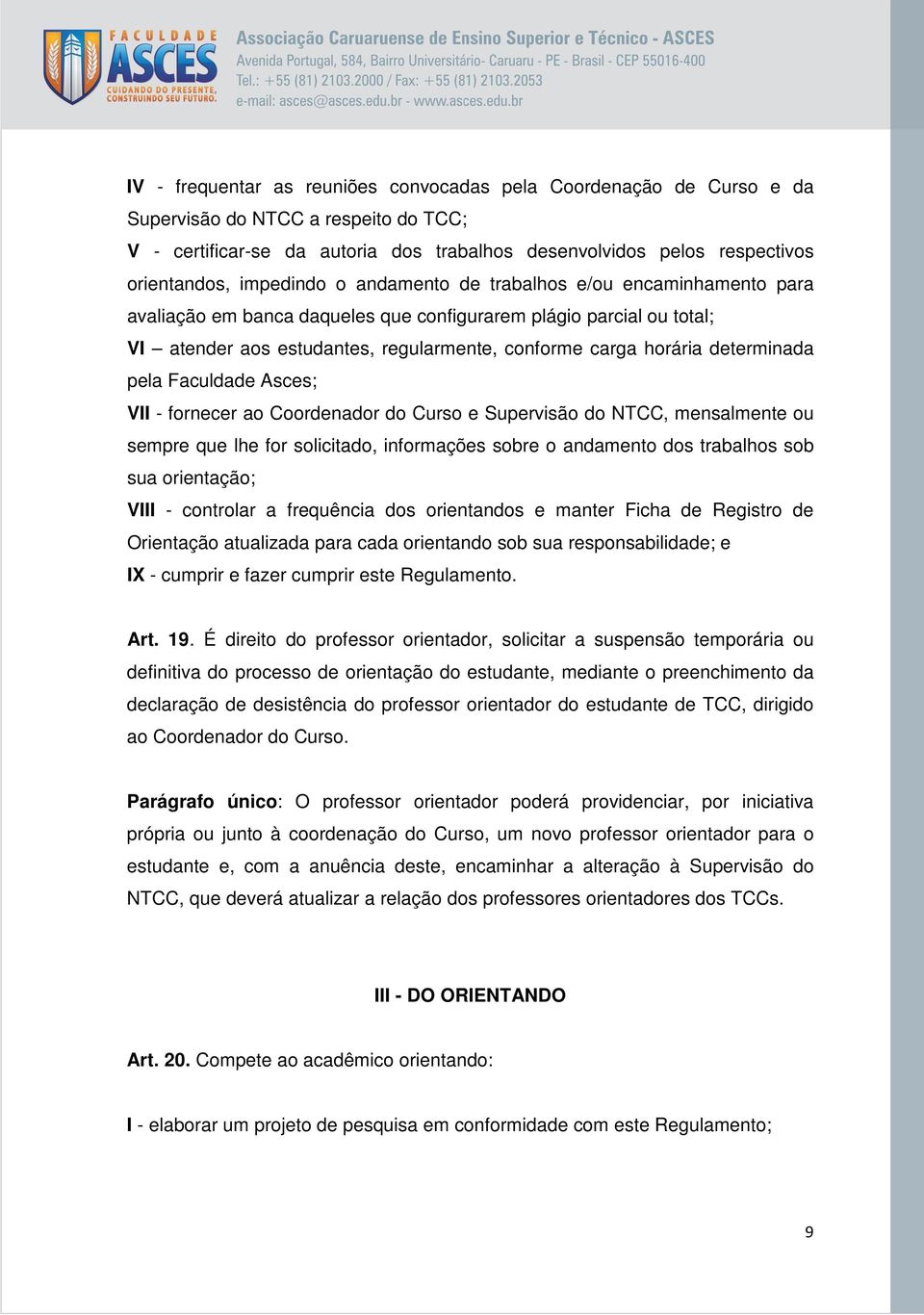 FACULDADE ASCES
CUIDANDO DO PRESENTE, CONSTRUINDO SEU FUTURO.

Associação Caruaruense de Ensino Superior e Técnico - ASCES
Avenida Portugal, 584, Bairro Universitário- Caruaru - PE - Brasil - CEP 55016-400
Tel.: +55 (81) 2103.2000 / Fax: +55 (81) 2103.2053
e-mail: asces@asces.edu.br - www.asces.edu.br

IV - frequentar as reuniões convocadas pela Coordenação de Curso e da Supervisão do NTCC a respeito do TCC;
V - certificar-se da autoria dos trabalhos desenvolvidos pelos respectivos orientandos, impedindo o andamento de trabalhos e/ou encaminhamento para avaliação em banca daqueles que configurarem plágio parcial ou total;
VI – atender aos estudantes, regularmente, conforme carga horária determinada pela Faculdade Asces;
VII - fornecer ao Coordenador do Curso e Supervisão do NTCC, mensalmente ou sempre que lhe for solicitado, informações sobre o andamento dos trabalhos sob sua orientação;
VIII - controlar a frequência dos orientandos e manter Ficha de Registro de Orientação atualizada para cada orientando sob sua responsabilidade; e
IX - cumprir e fazer cumprir este Regulamento.

Art. 19. É direito do professor orientador, solicitar a suspensão temporária ou definitiva do processo de orientação do estudante, mediante o preenchimento da declaração de desistência do professor orientador do estudante de TCC, dirigido ao Coordenador do Curso.

Parágrafo único: O professor orientador poderá providenciar, por iniciativa própria ou junto à coordenação do Curso, um novo professor orientador para o estudante e, com a anuência deste, encaminhar a alteração à Supervisão do NTCC, que deverá atualizar a relação dos professores orientadores dos TCCs.

III - DO ORIENTANDO

Art. 20. Compete ao acadêmico orientando:

I - elaborar um projeto de pesquisa em conformidade com este Regulamento;

9